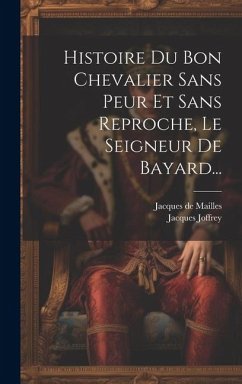 Histoire Du Bon Chevalier Sans Peur Et Sans Reproche, Le Seigneur De Bayard...

Jacques de Mailles
Jacques Joffrey